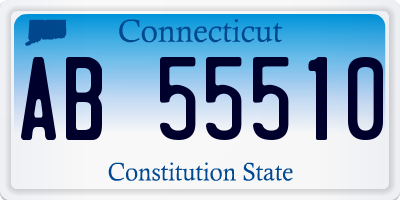 Connecticut

AB 55510

Constitution State